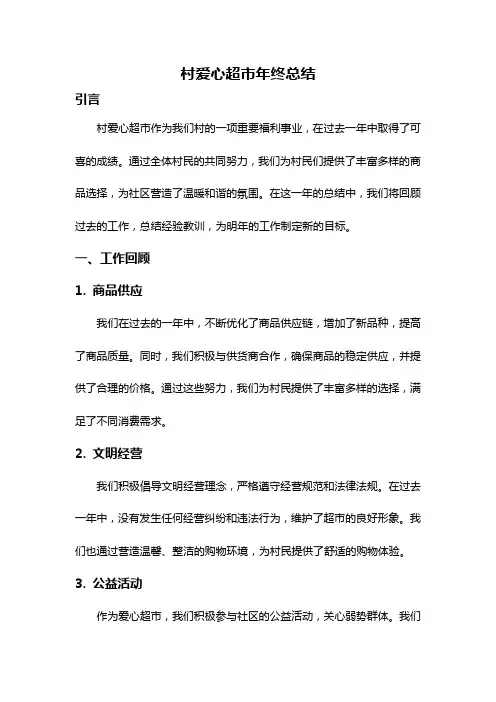 村爱心超市年终总结

引言

村爱心超市作为我们村的一项重要福利事业，在过去一年中取得了可喜的成绩。通过全体村民的共同努力，我们为村民们提供了丰富多样的商品选择，为社区营造了温暖和谐的氛围。在这一年的总结中，我们将回顾过去的工作，总结经验教训，为明年的工作制定新的目标。

一、工作回顾

1. 商品供应

我们在过去的一年中，不断优化了商品供应链，增加了新品种，提高了商品质量。同时，我们积极与供货商合作，确保商品的稳定供应，并提供了合理的价格。通过这些努力，我们为村民提供了丰富多样的选择，满足了不同消费需求。

2. 文明经营

我们积极倡导文明经营理念，严格遵守经营规范和法律法规。在过去一年中，没有发生任何经营纠纷和违法行为，维护了超市的良好形象。我们也通过营造温馨、整洁的购物环境，为村民提供了舒适的购物体验。

3. 公益活动

作为爱心超市，我们积极参与社区的公益活动，关心弱势群体。我们